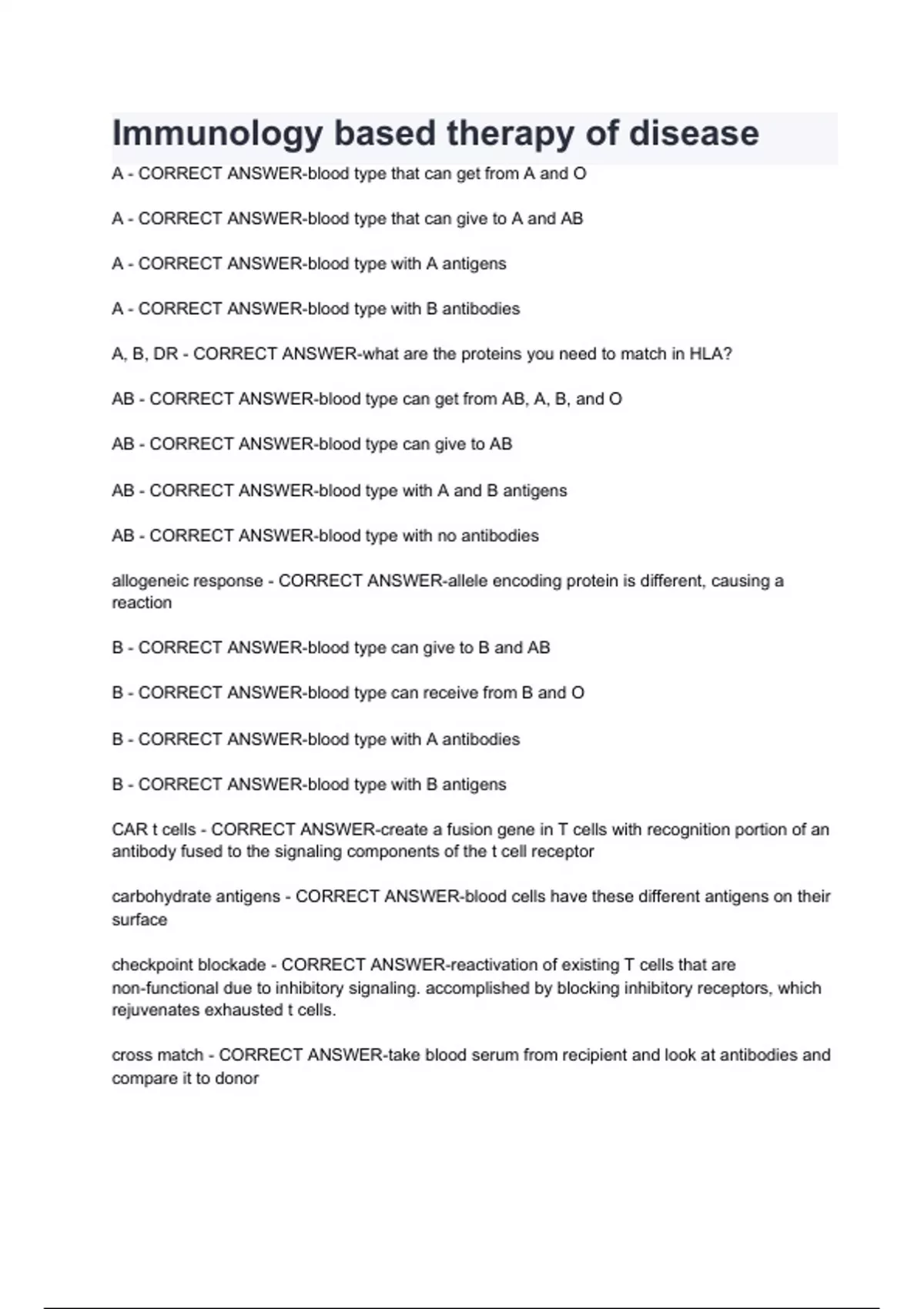 Immunology based therapy of disease

A - CORRECT ANSWER-blood type that can get from A and O

A - CORRECT ANSWER-blood type that can give to A and AB

A - CORRECT ANSWER-blood type with A antigens

A - CORRECT ANSWER-blood type with B antibodies

A, B, DR - CORRECT ANSWER-what are the proteins you need to match in HLA?

AB - CORRECT ANSWER-blood type can get from AB, A, B, and O

AB - CORRECT ANSWER-blood type can give to AB

AB - CORRECT ANSWER-blood type with A and B antigens

AB - CORRECT ANSWER-blood type with no antibodies

allogeneic response - CORRECT ANSWER-allele encoding protein is different, causing a reaction

B - CORRECT ANSWER-blood type can give to B and AB

B - CORRECT ANSWER-blood type can receive from B and O

B - CORRECT ANSWER-blood type with A antibodies

B - CORRECT ANSWER-blood type with B antigens

CAR t cells - CORRECT ANSWER-create a fusion gene in T cells with recognition portion of an antibody fused to the signaling components of the t cell receptor

carbohydrate antigens - CORRECT ANSWER-blood cells have these different antigens on their surface

checkpoint blockade - CORRECT ANSWER-reactivation of existing T cells that are non-functional due to inhibitory signaling. accomplished by blocking inhibitory receptors, which rejuvenates exhausted t cells.

cross match - CORRECT ANSWER-take blood serum from recipient and look at antibodies and compare it to donor